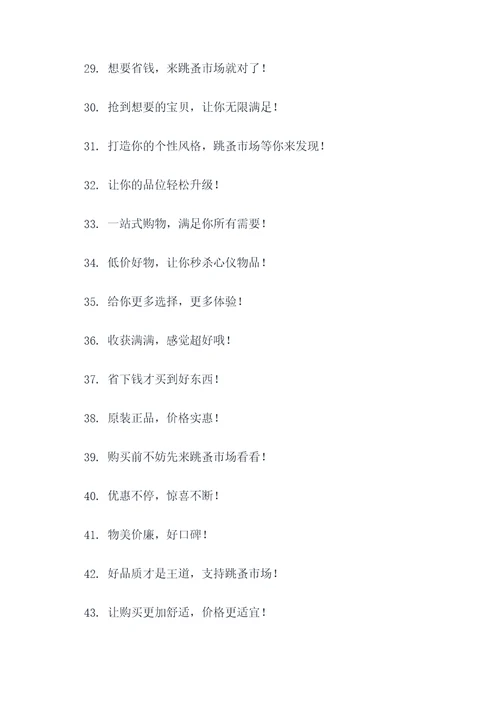 29. 想要省钱，来跳蚤市场就对了！

30. 抢到想要的宝贝，让你无限满足！

31. 打造你的个性风格，跳蚤市场等你来发现！

32. 让你的品位轻松升级！

33. 一站式购物，满足你所有需要！

34. 低价好物，让你秒杀心仪物品！

35. 给你更多选择，更多体验！

36. 收获满满，感觉超好哦！

37. 省下钱才买到好东西！

38. 原装正品，价格实惠！

39. 购买前不妨先来跳蚤市场看看！

40. 优惠不停，惊喜不断！

41. 物美价廉，好口碑！

42. 好品质才是王道，支持跳蚤市场！

43. 让购买更加舒适，价格更适宜！